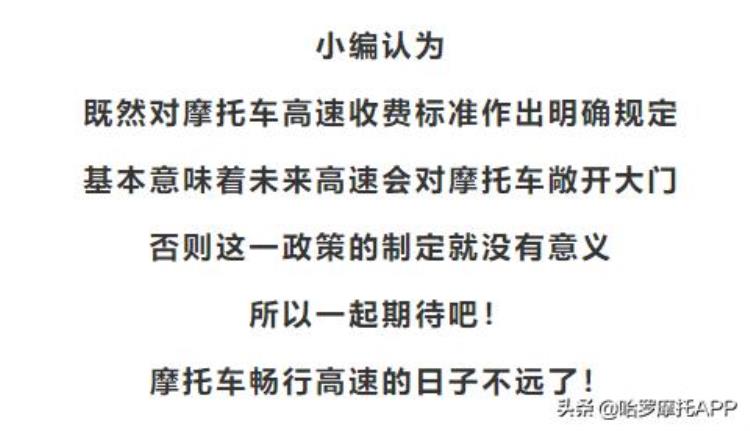 小编认为

既然对摩托车高速收费标准作出明确规定

基本意味着未来高速会对摩托车敞开大门

否则这一政策的制定就没有意义

所以一起期待吧！

摩托车畅行高速的日子不远了！

头条 @哈罗摩托APP